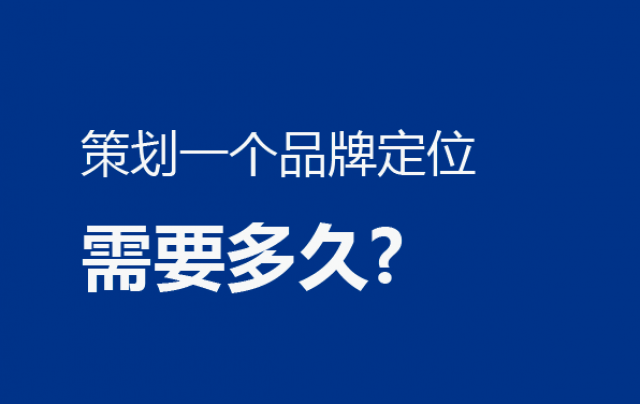 策划一个品牌定位

需要多久?